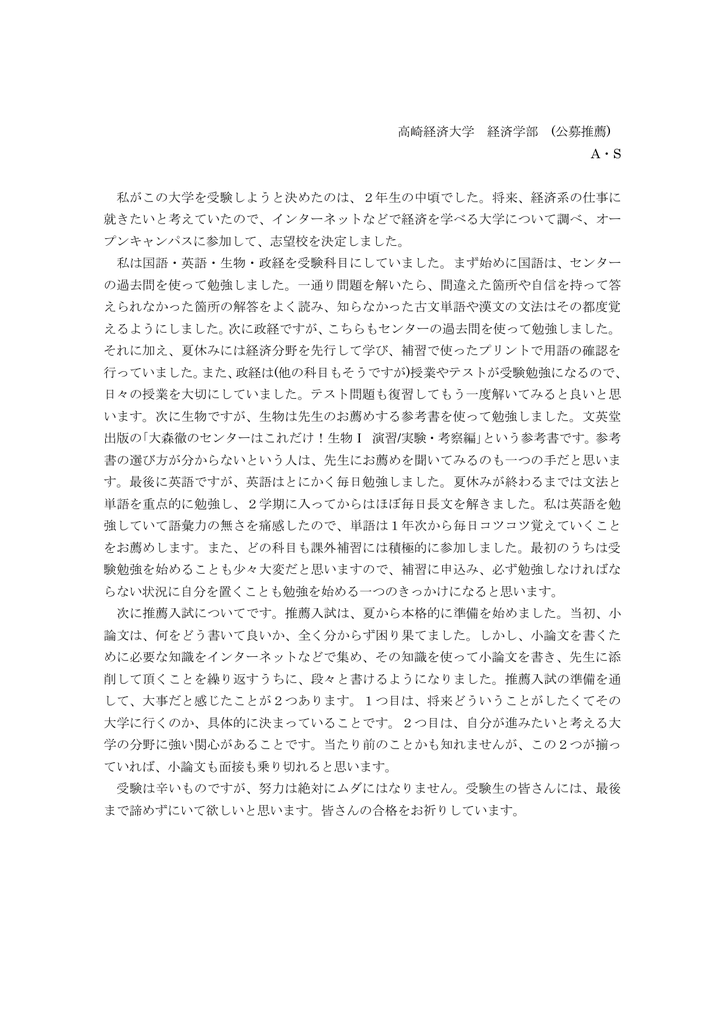 高崎経済大学　経済学部　(公募推薦)
A・S

私がこの大学を受験しようと決めたのは、２年生の中頃でした。将来、経済系の仕事に就きたいと考えていたので、インターネットなどで経済を学べる大学について調べ、オープンキャンパスに参加して、志望校を決定しました。

私は国語・英語・生物・政経を受験科目にしていました。まず始めに国語は、センターの過去問を使って勉強しました。一通り問題を解いたら、間違えた箇所や自信を持って答えられなかった箇所の解答をよく読み、知らなかった古文単語や漢文の文法はその都度覚えるようにしました。次に政経ですが、こちらもセンターの過去問を使って勉強しました。それに加え、夏休みには経済分野を先行して学び、補習で使ったプリントで用語の確認を行っていました。また、政経は(他の科目もそうですが)授業やテストが受験勉強になるので、日々の授業を大切にしていました。テスト問題も復習してもう一度解いてみると良いと思います。次に生物ですが、生物は先生のお薦めする参考書を使って勉強しました。文英堂出版の「大森徹のセンターはこれだけ！生物Ⅰ　演習/実験・考察編」という参考書です。参考書の選び方が分からないという人は、先生にお薦めを聞いてみるのも一つの手だと思います。最後に英語ですが、英語はとにかく毎日勉強しました。夏休みが終わるまでは文法と単語を重点的に勉強し、２学期に入ってからはほぼ毎日長文を解きました。私は英語を勉強していて語彙力の無さを痛感したので、単語は１年次から毎日コツコツ覚えていくことをお薦めします。また、どの科目も課外補習には積極的に参加しました。最初のうちは受験勉強を始めることも少々大変だと思いますので、補習に申込み、必ず勉強しなければならない状況に自分を置くことも勉強を始める一つのきっかけになると思います。

次に推薦入試についてです。推薦入試は、夏から本格的に準備を始めました。当初、小論文は、何をどう書いて良いか、全く分からず困り果てました。しかし、小論文を書くために必要な知識をインターネットなどで集め、その知識を使って小論文を書き、先生に添削して頂くことを繰り返すうちに、段々と書けるようになりました。推薦入試の準備を通して、大事だと感じたことが２つあります。１つ目は、将来どういうことがしたくてその大学に行くのか、具体的に決まっていることです。２つ目は、自分が進みたいと考える大学の分野に強い関心があることです。当たり前のことかも知れませんが、この２つが揃っていれば、小論文も面接も乗り切れると思います。

受験は辛いものですが、努力は絶対にムダにはなりません。受験生の皆さんには、最後まで諦めずにいて欲しいと思います。皆さんの合格をお祈りしています。